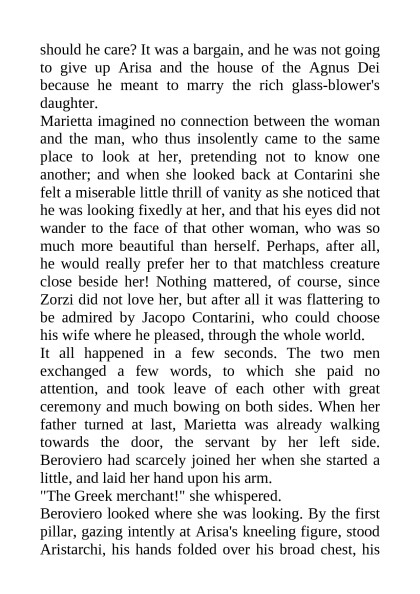 should he care? It was a bargain, and he was not going to give up Arisa and the house of the Agnus Dei because he meant to marry the rich glass-blower's daughter.
Marietta imagined no connection between the woman and the man, who thus insolently came to the same place to look at her, pretending not to know one another; and when she looked back at Contarini she felt a miserable little thrill of vanity as she noticed that he was looking fixedly at her, and that his eyes did not wander to the face of that other woman, who was so much more beautiful than herself. Perhaps, after all, he would really prefer her to that matchless creature close beside her! Nothing mattered, of course, since Zorzi did not love her, but after all it was flattering to be admired by Jacopo Contarini, who could choose his wife where he pleased, through the whole world.
It all happened in a few seconds. The two men exchanged a few words, to which she paid no attention, and took leave of each other with great ceremony and much bowing on both sides. When her father turned at last, Marietta was already walking towards the door, the servant by her left side. Beroviero had scarcely joined her when she started a little, and laid her hand upon his arm.
"The Greek merchant!" she whispered.
Beroviero looked where she was looking. By the first pillar, gazing intently at Arisa's kneeling figure, stood Aristarchi, his hands folded over his broad chest, his